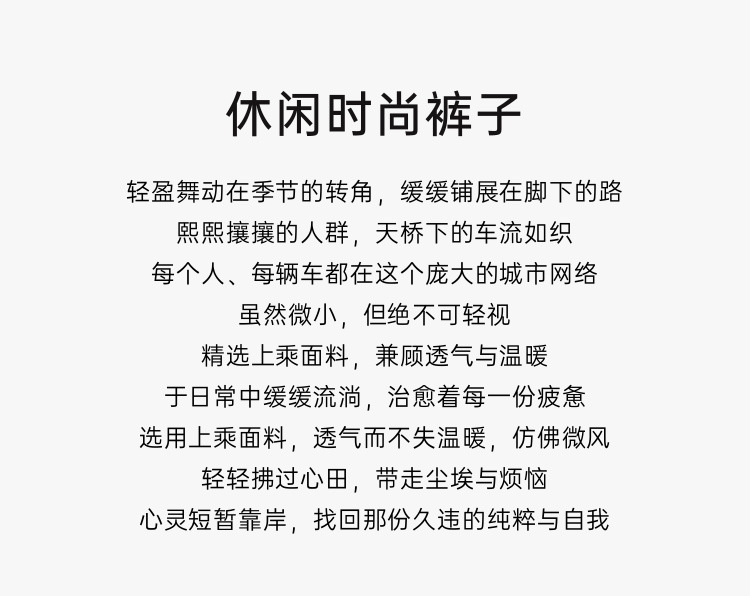 休闲时尚裤子

轻盈舞动在季节的转角，缓缓铺展在脚下的路
熙熙攘攘的人群，天桥下的车流如织
每个人、每辆车都在这个庞大的城市网络
虽然微小，但绝不可轻视
精选上乘面料，兼顾透气与温暖
于日常中缓缓流淌，治愈着每一份疲惫
选用上乘面料，透气而不失温暖，仿佛微风
轻轻拂过心田，带走尘埃与烦恼
心灵短暂靠岸，找回那份久违的纯粹与自我